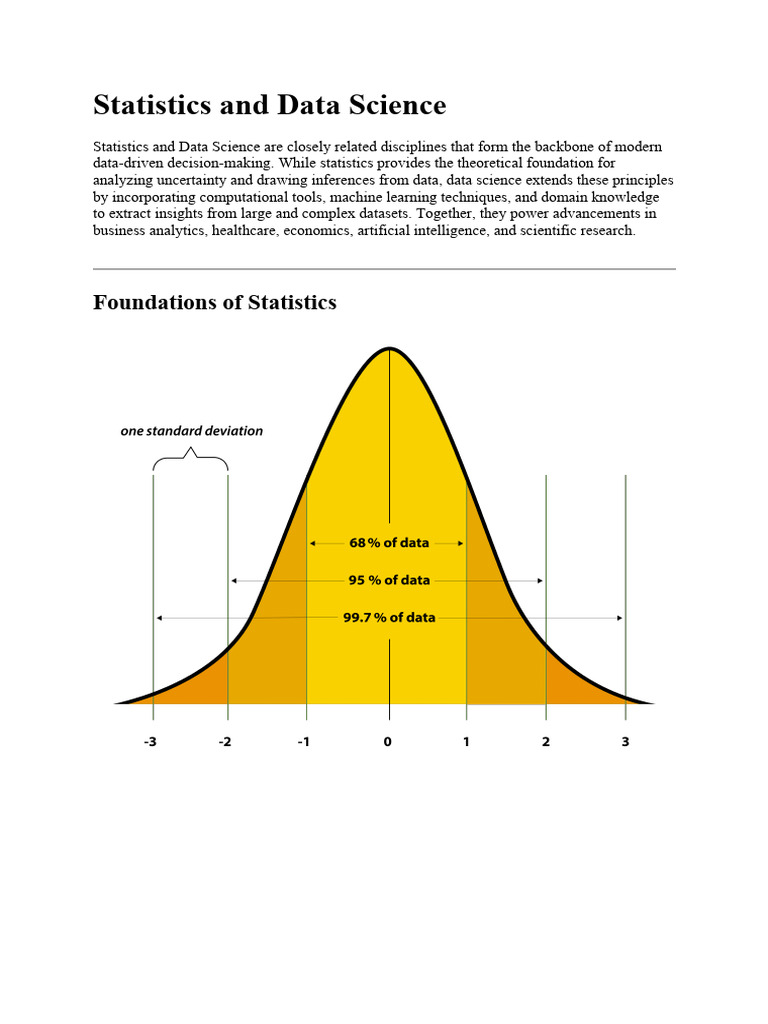 Statistics and Data Science

Statistics and Data Science are closely related disciplines that form the backbone of modern data-driven decision-making. While statistics provides the theoretical foundation for analyzing uncertainty and drawing inferences from data, data science extends these principles by incorporating computational tools, machine learning techniques, and domain knowledge to extract insights from large and complex datasets. Together, they power advancements in business analytics, healthcare, economics, artificial intelligence, and scientific research.

Foundations of Statistics

one standard deviation

68 % of data

95 % of data

99.7 % of data

-3
-2
-1
0
1
2
3